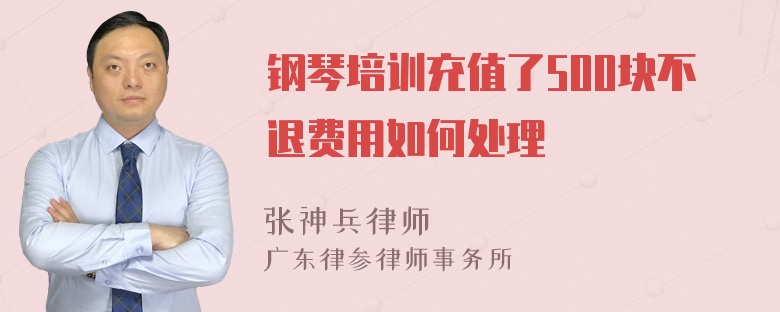 钢琴培训充值了500块不退费用如何处理

张神兵律师
广东律参律师事务所